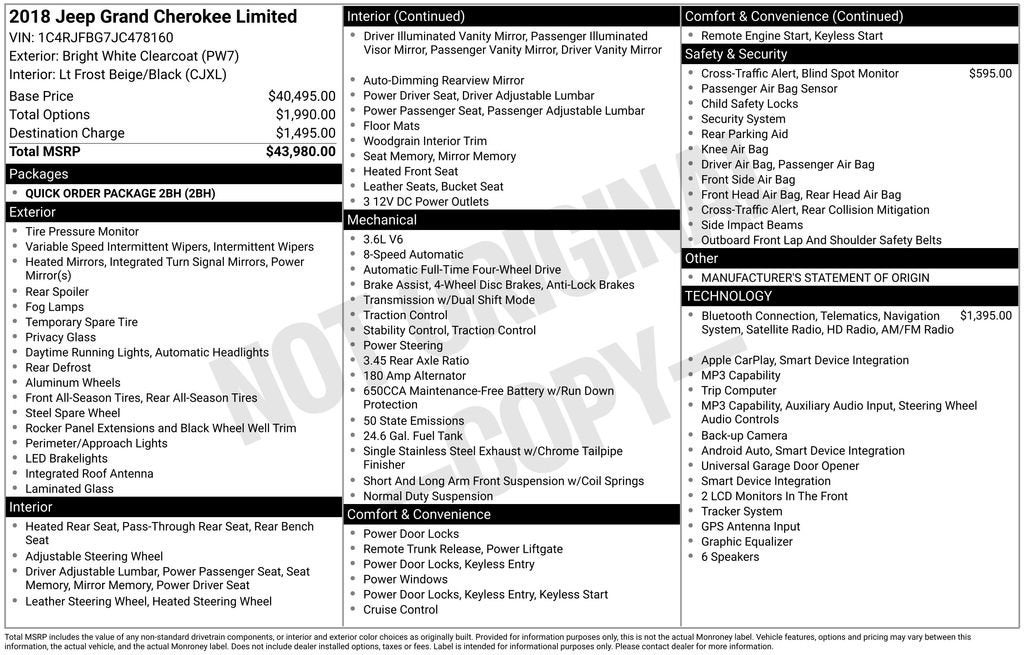 2018 Jeep Grand Cherokee Limited
VIN: 1C4RJFBG7JC478160
Exterior: Bright White Clearcoat (PW7)
Interior: Lt Frost Beige/Black (CJXL)

Base Price $40,495.00
Total Options $1,990.00
Destination Charge $1,495.00
Total MSRP $43,980.00

Packages
• QUICK ORDER PACKAGE 2BH (2BH)

Exterior
• Tire Pressure Monitor
• Variable Speed Intermittent Wipers, Intermittent Wipers
• Heated Mirrors, Integrated Turn Signal Mirrors, Power Mirror(s)
• Rear Spoiler
• Fog Lamps
• Temporary Spare Tire
• Privacy Glass
• Daytime Running Lights, Automatic Headlights
• Rear Defrost
• Aluminum Wheels
• Front All-Season Tires, Rear All-Season Tires
• Steel Spare Wheel
• Rocker Panel Extensions and Black Wheel Well Trim
• Perimeter/Approach Lights
• LED Brakelights
• Integrated Roof Antenna
• Laminated Glass

Interior
• Heated Rear Seat, Pass-Through Rear Seat, Rear Bench Seat
• Adjustable Steering Wheel
• Driver Adjustable Lumbar, Power Passenger Seat, Seat Memory, Mirror Memory, Power Driver Seat
• Leather Steering Wheel, Heated Steering Wheel

Interior (Continued)
• Driver Illuminated Vanity Mirror, Passenger Illuminated Visor Mirror, Passenger Vanity Mirror, Driver Vanity Mirror
• Auto-Dimming Rearview Mirror
• Power Driver Seat, Driver Adjustable Lumbar
• Power Passenger Seat, Passenger Adjustable Lumbar
• Floor Mats
• Woodgrain Interior Trim
• Seat Memory, Mirror Memory
• Heated Front Seat
• Leather Seats, Bucket Seat
• 3 12V DC Power Outlets

Mechanical
• 3.6L V6
• 8-Speed Automatic
• Automatic Full-Time Four-Wheel Drive
• Brake Assist, 4-Wheel Disc Brakes, Anti-Lock Brakes
• Transmission w/Dual Shift Mode
• Traction Control
• Stability Control, Traction Control
• Power Steering
• 3.45 Rear Axle Ratio
• 180 Amp Alternator
• 650CCA Maintenance-Free Battery w/Run Down Protection
• 50 State Emissions
• 24.6 Gal. Fuel Tank
• Single Stainless Steel Exhaust w/Chrome Tailpipe Finisher
• Short And Long Arm Front Suspension w/Coil Springs
• Normal Duty Suspension

Comfort & Convenience
• Power Door Locks
• Remote Trunk Release, Power Liftgate
• Power Door Locks, Keyless Entry
• Power Windows
• Power Door Locks, Keyless Entry, Keyless Start
• Cruise Control

Comfort & Convenience (Continued)
• Remote Engine Start, Keyless Start

Safety & Security
• Cross-Traffic Alert, Blind Spot Monitor $595.00
• Passenger Air Bag Sensor
• Child Safety Locks
• Security System
• Rear Parking Aid
• Knee Air Bag
• Driver Air Bag, Passenger Air Bag
• Front Side Air Bag
• Front Head Air Bag, Rear Head Air Bag
• Cross-Traffic Alert, Rear Collision Mitigation
• Side Impact Beams
• Outboard Front Lap And Shoulder Safety Belts

Other
• MANUFACTURER'S STATEMENT OF ORIGIN

TECHNOLOGY
• Bluetooth Connection, Telematics, Navigation System, Satellite Radio, HD Radio, AM/FM Radio $1,395.00
• Apple CarPlay, Smart Device Integration
• MP3 Capability
• Trip Computer
• MP3 Capability, Auxiliary Audio Input, Steering Wheel Audio Controls
• Back-up Camera
• Android Auto, Smart Device Integration
• Universal Garage Door Opener
• Smart Device Integration
• 2 LCD Monitors In The Front
• Tracker System
• GPS Antenna Input
• Graphic Equalizer
• 6 Speakers

Total MSRP includes the value of any non-standard drivetrain components, or interior and exterior color choices as originally built. Provided for information purposes only, this is not the actual Monroney label. Vehicle features, options and pricing may vary between this information, the actual vehicle, and the actual Monroney label. Does not include dealer installed options, taxes or fees. Label is intended for informational purposes only. Please contact dealer for more information.

NOT ORIGINAL COPY